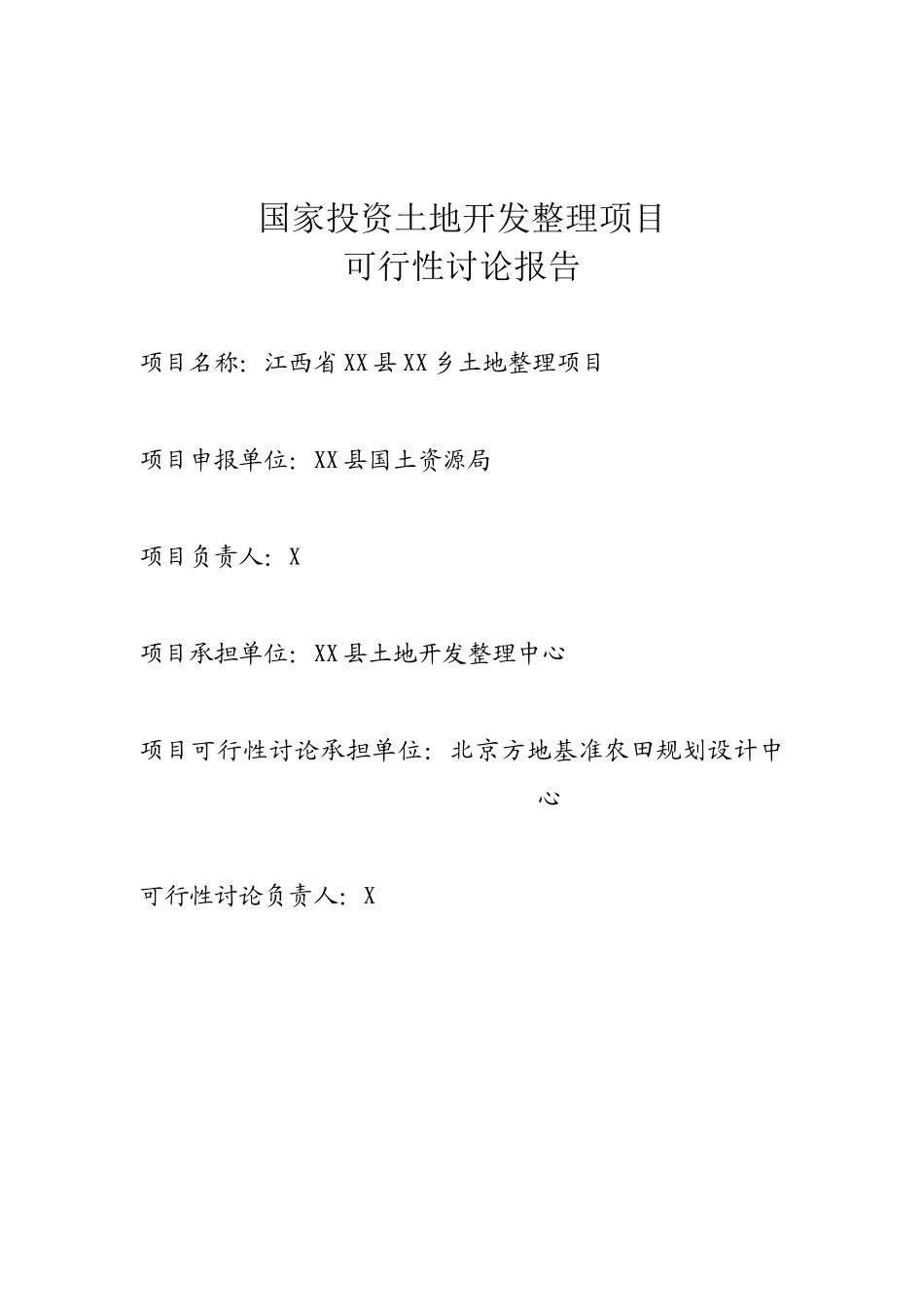 国家投资土地开发整理项目
可行性讨论报告

项目名称：江西省XX县XX乡土地整理项目

项目申报单位：XX县国土资源局

项目负责人：X

项目承担单位：XX县土地开发整理中心

项目可行性讨论承担单位：北京方地基准农田规划设计中心

可行性讨论负责人：X